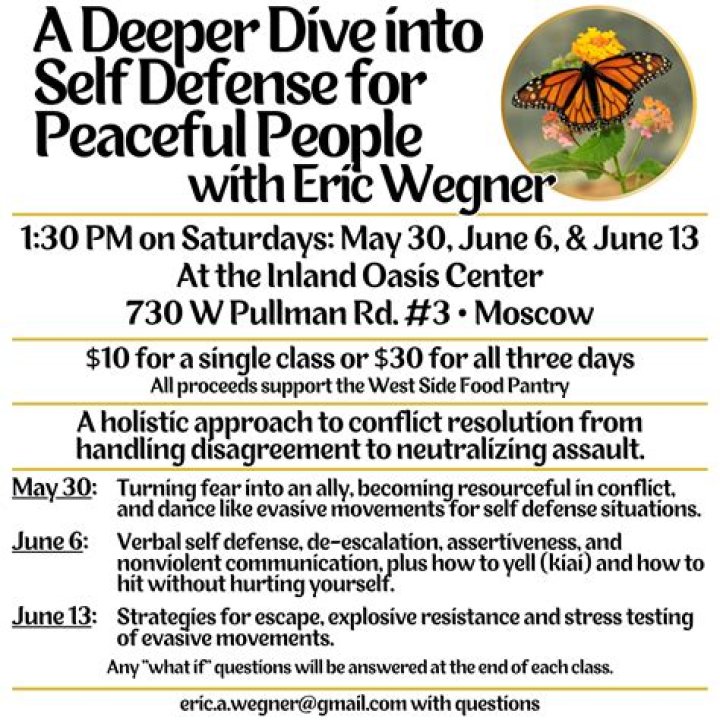 A Deeper Dive into Self Defense for Peaceful People with Eric Wegner

1:30 PM on Saturdays: May 30, June 6, & June 13
At the Inland Oasis Center
730 W Pullman Rd. #3 • Moscow

$10 for a single class or $30 for all three days
All proceeds support the West Side Food Pantry

A holistic approach to conflict resolution from handling disagreement to neutralizing assault.

May 30: Turning fear into an ally, becoming resourceful in conflict, and dance like evasive movements for self defense situations.

June 6: Verbal self defense, de-escalation, assertiveness, and nonviolent communication, plus how to yell (kiai) and how to hit without hurting yourself.

June 13: Strategies for escape, explosive resistance and stress testing of evasive movements.

Any "what if" questions will be answered at the end of each class.

eric.a.wegner@gmail.com with questions